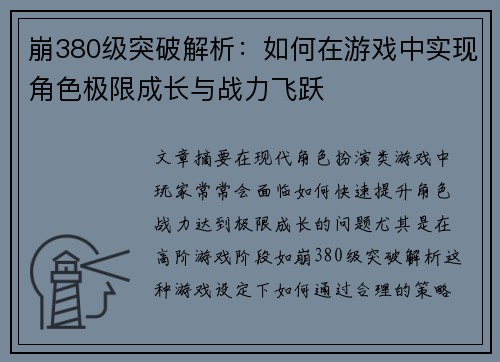 崩380级突破解析：如何在游戏中实现角色极限成长与战力飞跃

文章摘要在现代角色扮演类游戏中玩家常常会面临如何快速提升角色战力达到极限成长的问题尤其是在高阶游戏阶段如崩380级突破解析这种游戏设定下如何通过合理的策略